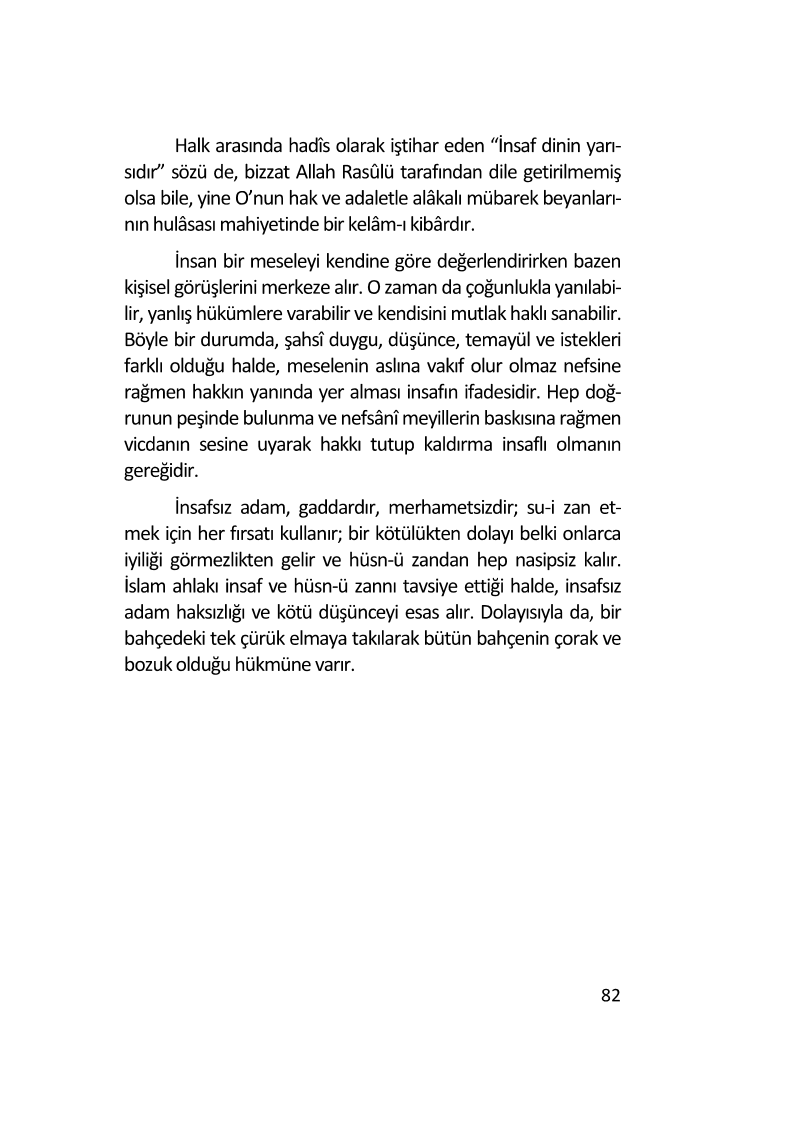 Halk arasında hadîs olarak iştihar eden “İnsaf dinin yarısıdır” sözü de, bizzat Allah Rasûlü tarafından dile getirilmemiş olsa bile, yine O’nun hak ve adaletle alâkalı mübarek beyanlarının hulâsası mahiyetinde bir kelâm-ı kibârdır.

İnsan bir meseleyi kendine göre değerlendirirken bazen kişisel görüşlerini merkeze alır. O zaman da çoğunlukla yanılabilir, yanlış hükümlere varabilir ve kendisini mutlak haklı sanabilir. Böyle bir durumda, şahsî duygu, düşünce, temayül ve istekleri farklı olduğu halde, meselenin aslına vakıf olur olmaz nefsine rağmen hakkın yanında yer alması insafın ifadesidir. Hep doğrunun peşinde bulunma ve nefsânî meyillerin baskısına rağmen vicdanın sesine uyarak hakkı tutup kaldırma insaflı olmanın gereğidir.

İnsafsız adam, gaddardır, merhametsizdir; su-i zan etmek için her fırsatı kullanır; bir kötülükten dolayı belki onlarca iyiliği görmezlikten gelir ve hüsn-ü zandan hep nasipsiz kalır. İslam ahlakı insaf ve hüsn-ü zannı tavsiye ettiği halde, insafsız adam haksızlığı ve kötü düşünceyi esas alır. Dolayısıyla da, bir bahçedeki tek çürük elmaya takılarak bütün bahçenin çorak ve bozuk olduğu hükmüne varır.

82